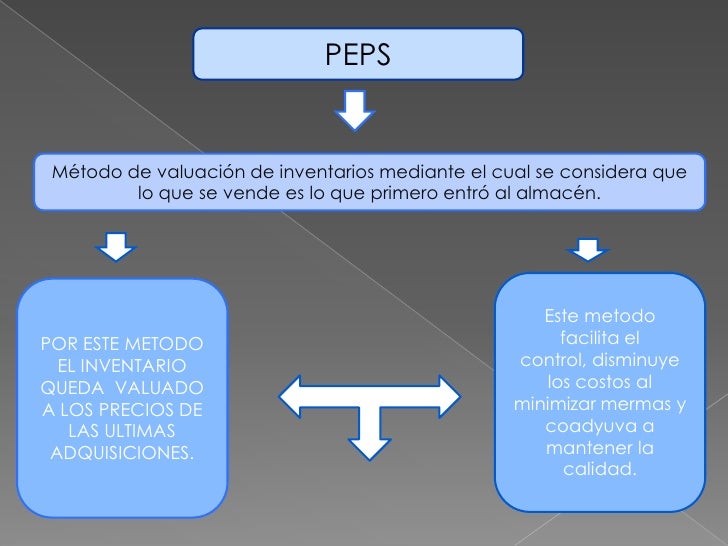 PEPS

Método de valuación de inventarios mediante el cual se considera que lo que se vende es lo que primero entró al almacén.

POR ESTE METODO EL INVENTARIO QUEDA VALUADO A LOS PRECIOS DE LAS ULTIMAS ADQUISICIONES.

Este metodo facilita el control, disminuye los costos al minimizar mermas y coadyuva a mantener la calidad.